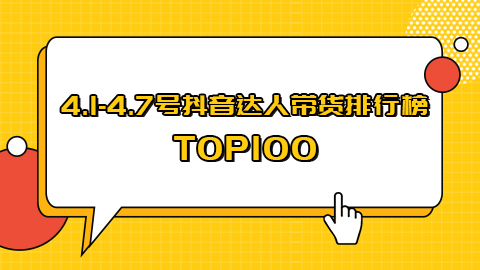 4.1-4.7号抖音达人带货排行榜

TOP100